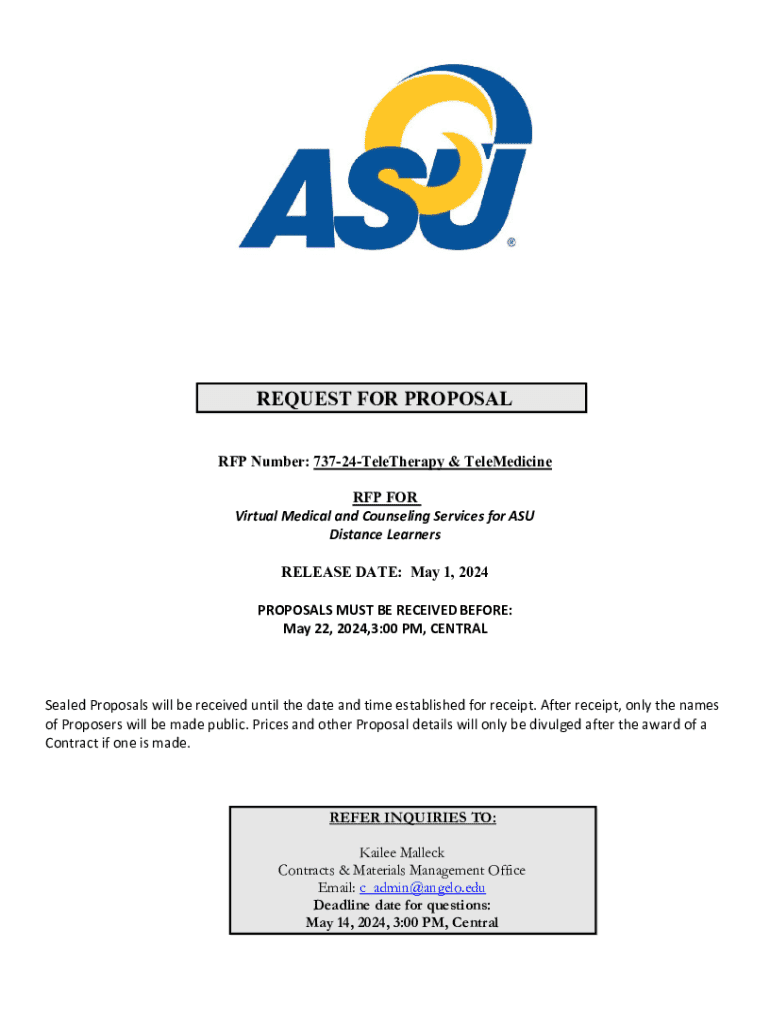 ASU®

REQUEST FOR PROPOSAL

RFP Number: 737-24-TeleTherapy & TeleMedicine

RFP FOR
Virtual Medical and Counseling Services for ASU Distance Learners

RELEASE DATE: May 1, 2024

PROPOSALS MUST BE RECEIVED BEFORE:
May 22, 2024,3:00 PM, CENTRAL

Sealed Proposals will be received until the date and time established for receipt. After receipt, only the names of Proposers will be made public. Prices and other Proposal details will only be divulged after the award of a Contract if one is made.

REFER INQUIRIES TO:

Kailee Malleck
Contracts & Materials Management Office
Email: c_admin@angelo.edu
Deadline date for questions:
May 14, 2024, 3:00 PM, Central